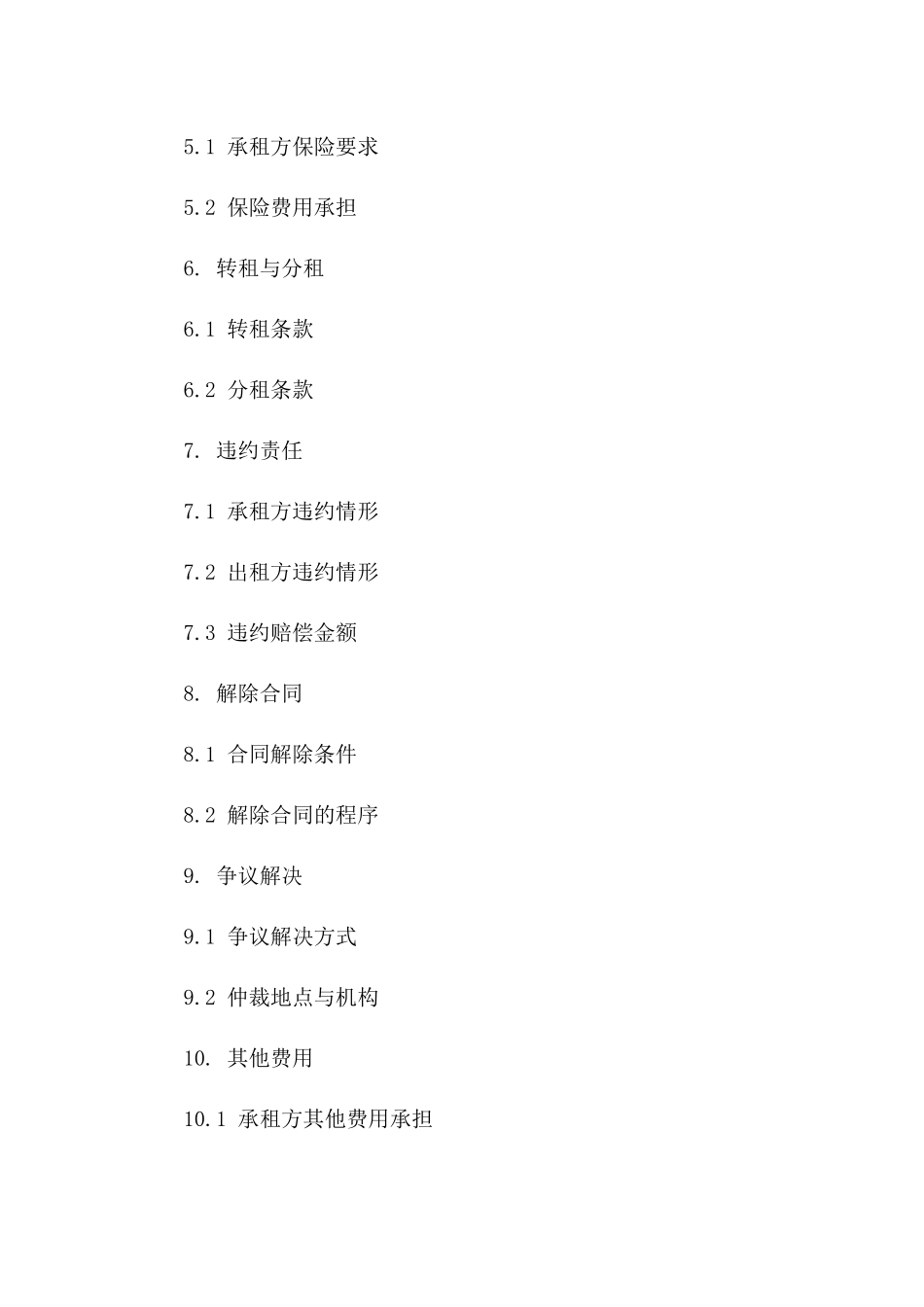 5.1 承租方保险要求

5.2 保险费用承担

6. 转租与分租

6.1 转租条款

6.2 分租条款

7. 违约责任

7.1 承租方违约情形

7.2 出租方违约情形

7.3 违约赔偿金额

8. 解除合同

8.1 合同解除条件

8.2 解除合同的程序

9. 争议解决

9.1 争议解决方式

9.2 仲裁地点与机构

10. 其他费用

10.1 承租方其他费用承担